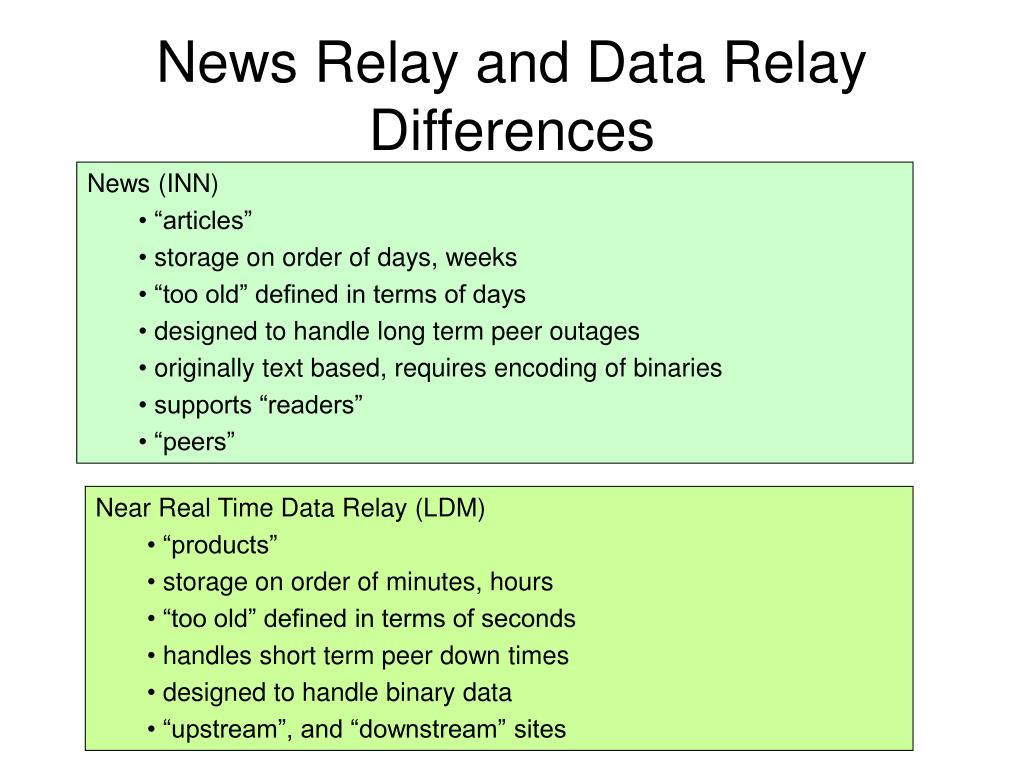 News Relay and Data Relay Differences

News (INN)
• “articles”
• storage on order of days, weeks
• “too old” defined in terms of days
• designed to handle long term peer outages
• originally text based, requires encoding of binaries
• supports “readers”
• “peers”

Near Real Time Data Relay (LDM)
• “products”
• storage on order of minutes, hours
• “too old” defined in terms of seconds
• handles short term peer down times
• designed to handle binary data
• “upstream”, and “downstream” sites